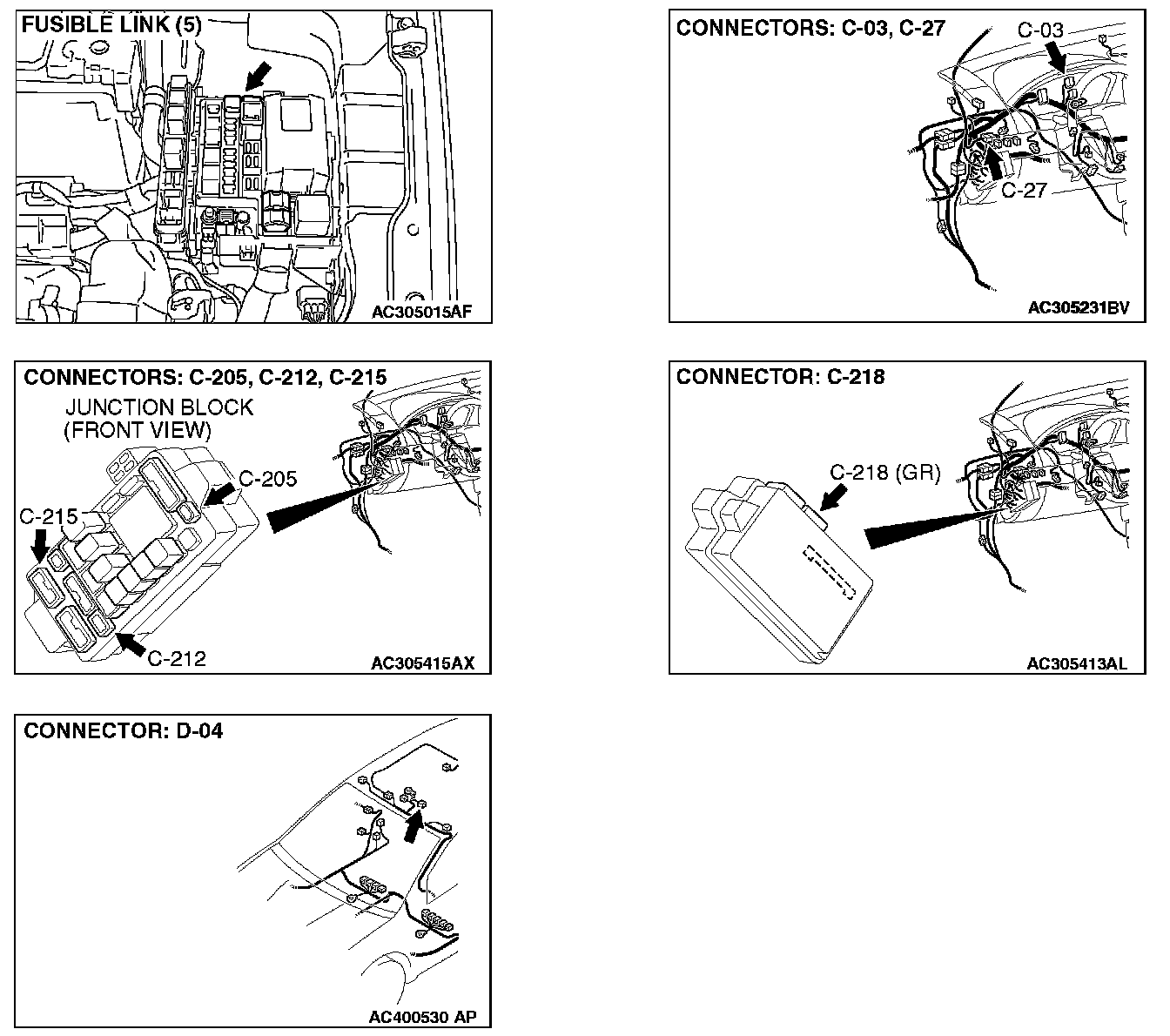 FUSIBLE LINK (5)

AC305015AF

CONNECTORS: C-03, C-27

C-03

C-27

AC305231BV

CONNECTORS: C-205, C-212, C-215

JUNCTION BLOCK (FRONT VIEW)

C-205

C-215

C-212

AC305415AX

CONNECTOR: C-218

C-218 (GR)

AC305413AL

CONNECTOR: D-04

AC400530 AP